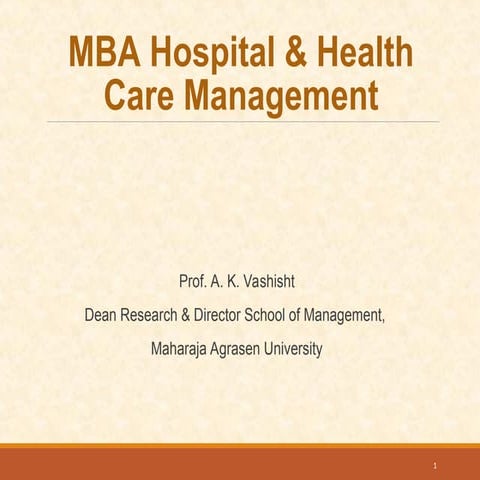 MBA Hospital & Health Care Management

Prof. A. K. Vashisht

Dean Research & Director School of Management,

Maharaja Agrasen University

1